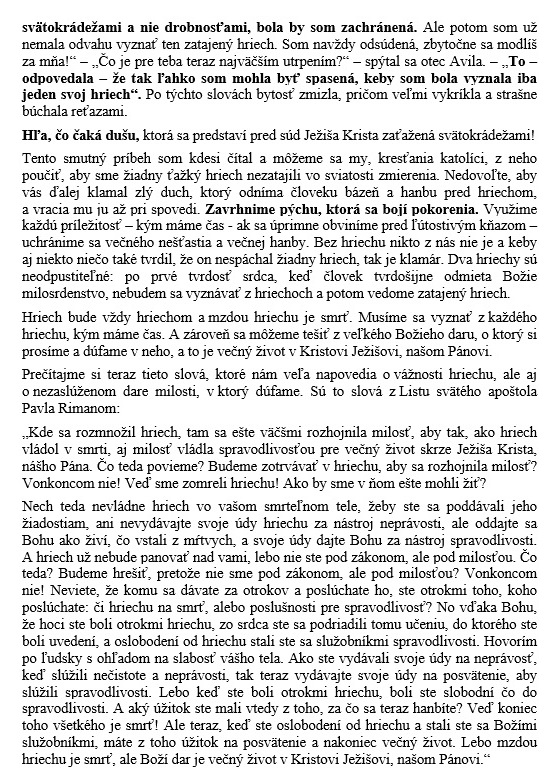 svätokrádežami a nie drobnosťami, bola by som zachránená. Ale potom som už nemala odvahu vyznať ten zatajený hriech. Som navždy odsúdená, zbytočne sa modlíš za mňa!" – „Čo je pre teba teraz najväčším utrpením?" – spýtal sa otec Avila. – „To – odpovedala – že tak ľahko som mohla byť spasená, keby som bola vyznala iba jeden svoj hriech". Po týchto slovách bytosť zmizla, pričom veľmi vykríkla a strašne búchala reťazami.

Hľa, čo čaká dušu, ktorá sa predstaví pred súd Ježiša Krista zaťažená svätokrádežami!

Tento smutný príbeh som kdesi čítal a môžeme sa my, kresťania katolíci, z neho poučiť, aby sme žiadny ťažký hriech nezatajili vo sviatosti zmierenia. Nedovoľte, aby vás ďalej klamal zlý duch, ktorý odníma človeku bázeň a hanbu pred hriechom, a vracia mu ju až pri spovedi. Zavrhnime pýchu, ktorá sa bojí pokorenia. Využime každú príležitosť – kým máme čas - ak sa úprimne obviníme pred ľútostivým kňazom – uchránime sa večného nešťastia a večnej hanby. Bez hriechu nikto z nás nie je a keby aj niekto niečo také tvrdil, že on nespáchal žiadny hriech, tak je klamár. Dva hriechy sú neodpustiteľné: po prvé tvrdosť srdca, keď človek tvrdošijne odmieta Božie milosrdenstvo, nebudem sa vyznávať z hriechoch a potom vedome zatajený hriech.

Hriech bude vždy hriechom a mzdou hriechu je smrť. Musíme sa vyznať z každého hriechu, kým máme čas. A zároveň sa môžeme tešiť z veľkého Božieho daru, o ktorý si prosíme a dúfame v neho, a to je večný život v Kristovi Ježišovi, našom Pánovi.

Prečítajme si teraz tieto slová, ktoré nám veľa napovedia o vážnosti hriechu, ale aj o nezaslúženom dare milosti, v ktorý dúfame. Sú to slová z Listu svätého apoštola Pavla Rimanom:

„Kde sa rozmnožil hriech, tam sa ešte väčšmi rozhojnila milosť, aby tak, ako hriech vládol v smrti, aj milosť vládla spravodlivosťou pre večný život skrze Ježiša Krista, nášho Pána. Čo teda povieme? Budeme zotrvávať v hriechu, aby sa rozhojnila milosť? Vonkoncom nie! Veď sme zomreli hriechu! Ako by sme v ňom ešte mohli žiť?

Nech teda nevládne hriech vo vašom smrteľnom tele, žeby ste sa poddávali jeho žiadostiam, ani nevydávajte svoje údy hriechu za nástroj neprávosti, ale oddajte sa Bohu ako živí, čo vstali z mŕtvych, a svoje údy dajte Bohu za nástroj spravodlivosti. A hriech už nebude panovať nad vami, lebo nie ste pod zákonom, ale pod milosťou. Čo teda? Budeme hrešiť, pretože nie sme pod zákonom, ale pod milosťou? Vonkoncom nie! Neviete, že komu sa dávate za otrokov a poslúchate ho, ste otrokmi toho, koho poslúchate: či hriechu na smrť, alebo poslušnosti pre spravodlivosť? No vďaka Bohu, že hoci ste boli otrokmi hriechu, zo srdca ste sa podriadili tomu učeniu, do ktorého ste boli uvedení, a oslobodení od hriechu stali ste sa služobníkmi spravodlivosti. Hovorím po ľudsky s ohľadom na slabosť vášho tela. Ako ste vydávali svoje údy na neprávosť, keď slúžili nečistote a neprávosti, tak teraz vydávajte svoje údy na posvätenie, aby slúžili spravodlivosti. Lebo keď ste boli otrokmi hriechu, boli ste slobodní čo do spravodlivosti. A aký úžitok ste mali vtedy z toho, za čo sa teraz hanbíte? Veď koniec toho všetkého je smrť! Ale teraz, keď ste oslobodení od hriechu a stali ste sa Božími služobníkmi, máte z toho úžitok na posvätenie a nakoniec večný život. Lebo mzdou hriechu je smrť, ale Boží dar je večný život v Kristovi Ježišovi, našom Pánovi."